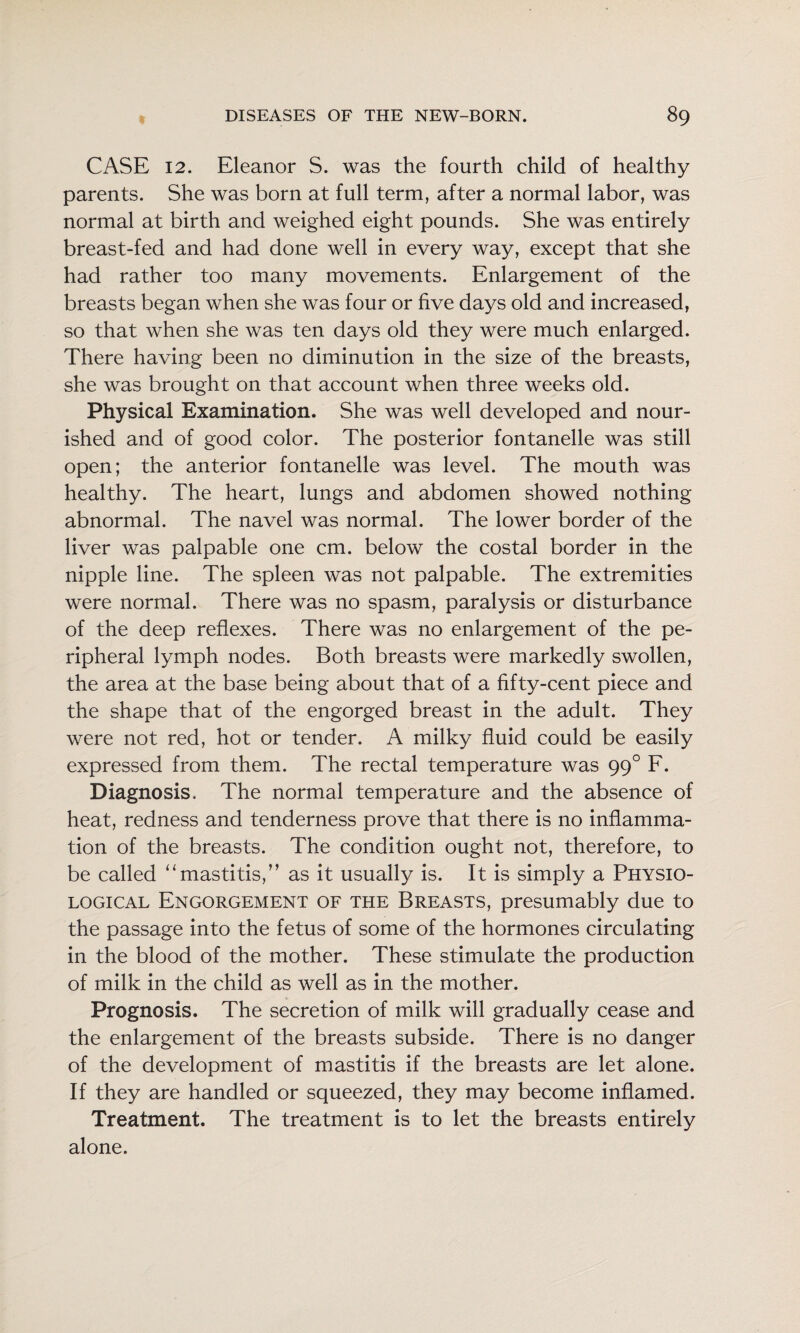 DISEASES OF THE NEW-BORN. 89

CASE 12. Eleanor S. was the fourth child of healthy parents. She was born at full term, after a normal labor, was normal at birth and weighed eight pounds. She was entirely breast-fed and had done well in every way, except that she had rather too many movements. Enlargement of the breasts began when she was four or five days old and increased, so that when she was ten days old they were much enlarged. There having been no diminution in the size of the breasts, she was brought on that account when three weeks old.

Physical Examination. She was well developed and nourished and of good color. The posterior fontanelle was still open; the anterior fontanelle was level. The mouth was healthy. The heart, lungs and abdomen showed nothing abnormal. The navel was normal. The lower border of the liver was palpable one cm. below the costal border in the nipple line. The spleen was not palpable. The extremities were normal. There was no spasm, paralysis or disturbance of the deep reflexes. There was no enlargement of the peripheral lymph nodes. Both breasts were markedly swollen, the area at the base being about that of a fifty-cent piece and the shape that of the engorged breast in the adult. They were not red, hot or tender. A milky fluid could be easily expressed from them. The rectal temperature was 99° F.

Diagnosis. The normal temperature and the absence of heat, redness and tenderness prove that there is no inflammation of the breasts. The condition ought not, therefore, to be called "mastitis," as it usually is. It is simply a Physiological Engorgement of the Breasts, presumably due to the passage into the fetus of some of the hormones circulating in the blood of the mother. These stimulate the production of milk in the child as well as in the mother.

Prognosis. The secretion of milk will gradually cease and the enlargement of the breasts subside. There is no danger of the development of mastitis if the breasts are let alone. If they are handled or squeezed, they may become inflamed.

Treatment. The treatment is to let the breasts entirely alone.